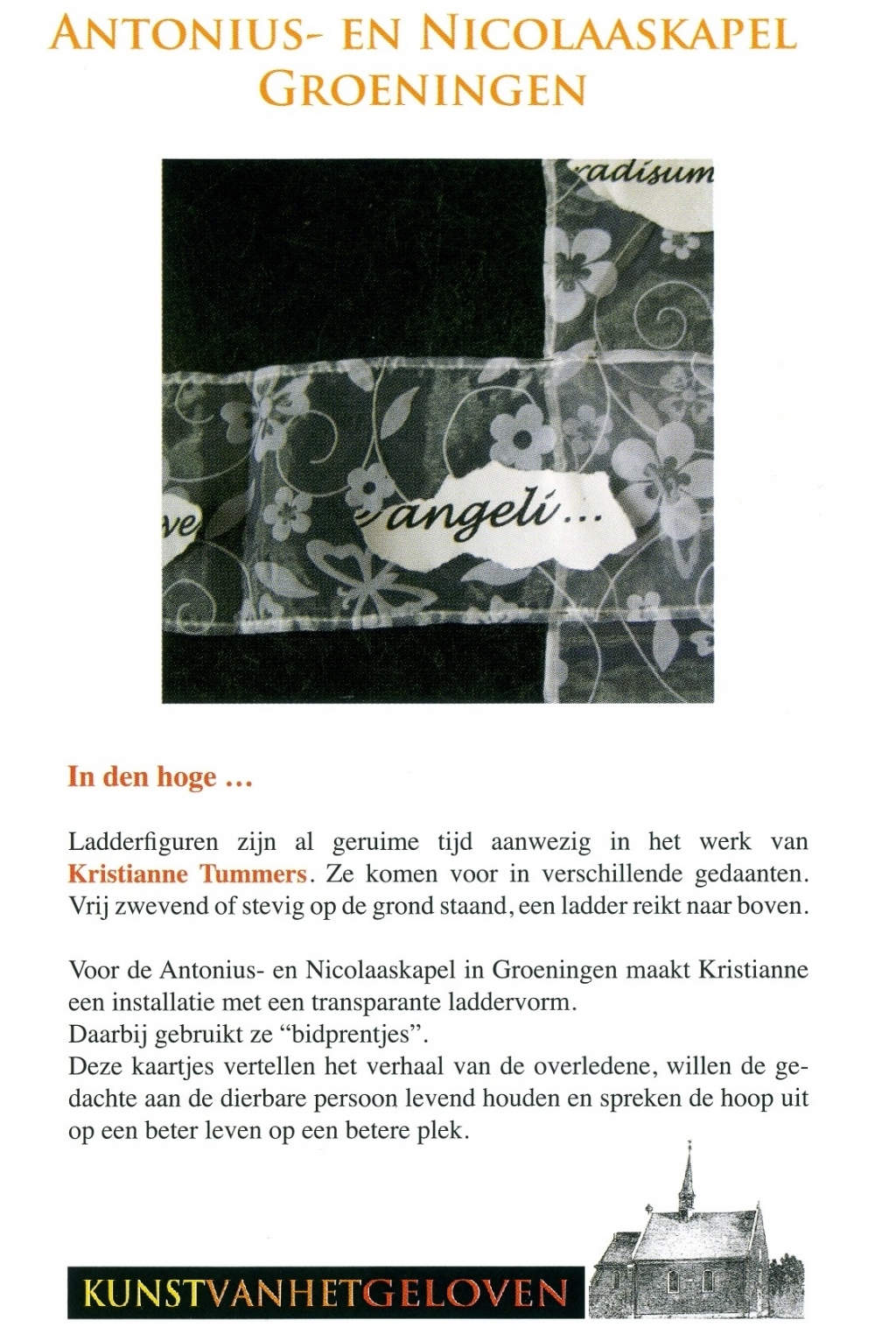 ANTONIUS- EN NICOLAASKAPEL GROENINGEN

radisum

ve

angeli...

In den hoge ...

Ladderfiguren zijn al geruime tijd aanwezig in het werk van Kristianne Tummers. Ze komen voor in verschillende gedaanten. Vrij zwevend of stevig op de grond staand, een ladder reikt naar boven.

Voor de Antonius- en Nicolaaskapel in Groeningen maakt Kristianne een installatie met een transparante laddervorm.
Daarbij gebruikt ze "bidprentjes".
Deze kaartjes vertellen het verhaal van de overledene, willen de gedachte aan de dierbare persoon levend houden en spreken de hoop uit op een beter leven op een betere plek.

KUNSTVANHETGELOVEN